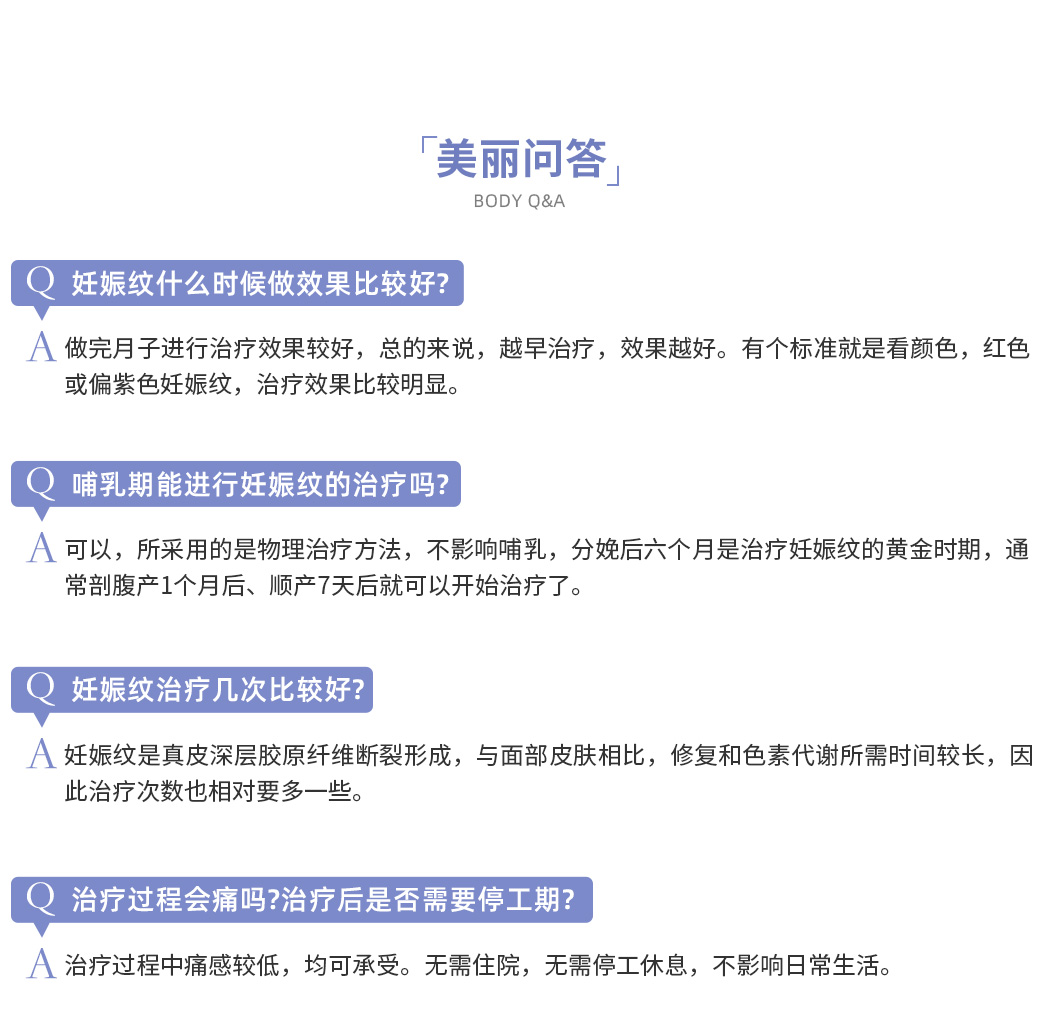 「美丽问答」
BODY Q&A

Q 妊娠纹什么时候做效果比较好?

A 做完月子进行治疗效果较好，总的来说，越早治疗，效果越好。有个标准就是看颜色，红色或偏紫色妊娠纹，治疗效果比较明显。

Q 哺乳期能进行妊娠纹的治疗吗?

A 可以，所采用的是物理治疗方法，不影响哺乳，分娩后六个月是治疗妊娠纹的黄金时期，通常剖腹产1个月后、顺产7天后就可以开始治疗了。

Q 妊娠纹治疗几次比较好?

A 妊娠纹是真皮深层胶原纤维断裂形成，与面部皮肤相比，修复和色素代谢所需时间较长，因此治疗次数也相对要多一些。

Q 治疗过程会痛吗?治疗后是否需要停工期?

A 治疗过程中痛感较低，均可承受。无需住院，无需停工休息，不影响日常生活。